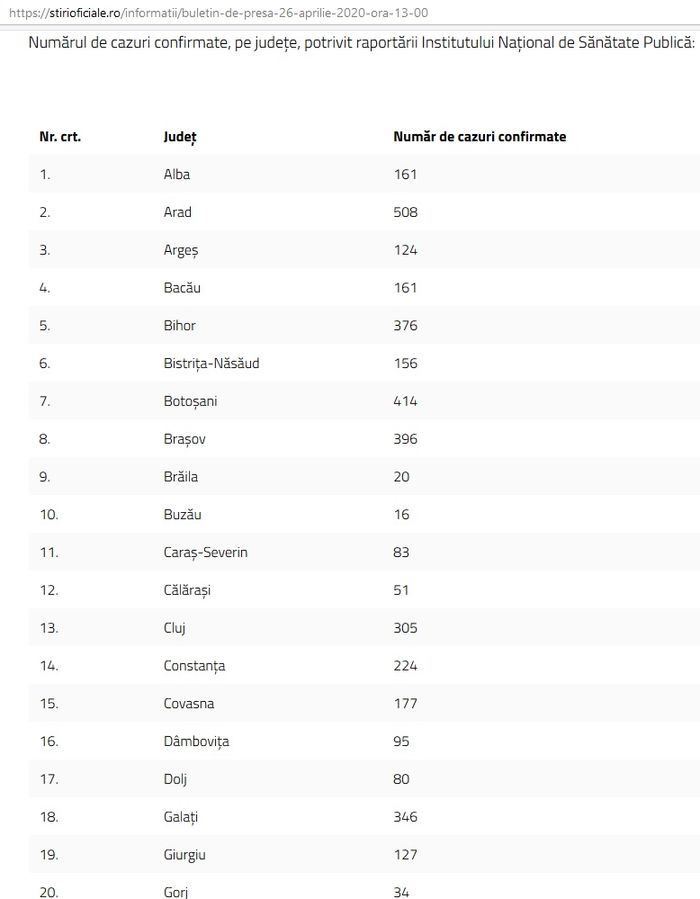 https://stirioficiale.ro/informatii/buletin-de-presa-26-aprilie-2020-ora-13-00

Numărul de cazuri confirmate, pe județe, potrivit raportării Institutului Național de Sănătate Publică:

| Nr. crt. | Județ | Număr de cazuri confirmate |
|---|---|---|
| 1. | Alba | 161 |
| 2. | Arad | 508 |
| 3. | Argeș | 124 |
| 4. | Bacău | 161 |
| 5. | Bihor | 376 |
| 6. | Bistrița-Năsăud | 156 |
| 7. | Botoșani | 414 |
| 8. | Brașov | 396 |
| 9. | Brăila | 20 |
| 10. | Buzău | 16 |
| 11. | Caraș-Severin | 83 |
| 12. | Călărași | 51 |
| 13. | Cluj | 305 |
| 14. | Constanța | 224 |
| 15. | Covasna | 177 |
| 16. | Dâmbovița | 95 |
| 17. | Dolj | 80 |
| 18. | Galați | 346 |
| 19. | Giurgiu | 127 |
| 20. | Gorj | 34 |